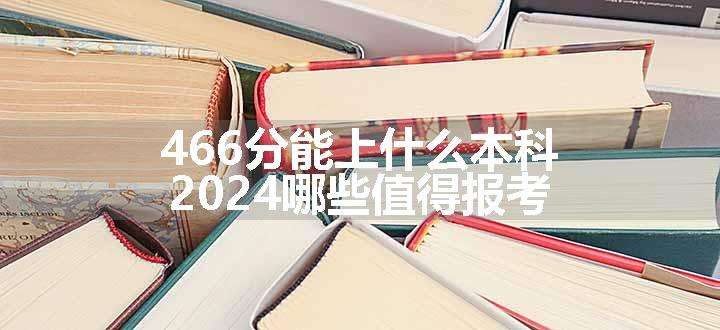 466分能上什么本科
2024哪些值得报考